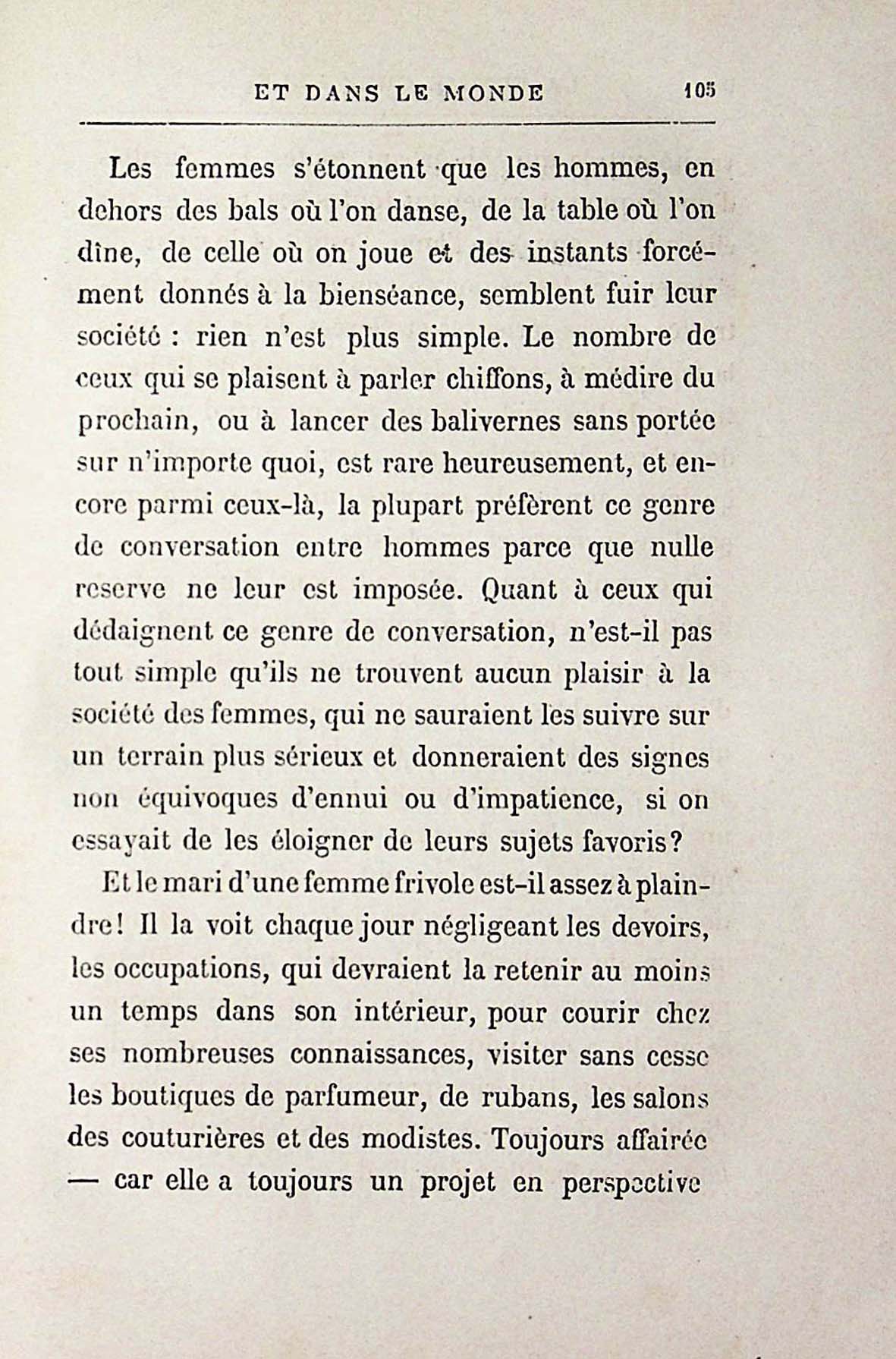 ET DANS LE MONDE 105

Les femmes s'étonnent que les hommes, en dehors des bals où l'on danse, de la table où l'on dîne, de celle où on joue et des instants forcément donnés à la bienséance, semblent fuir leur société : rien n'est plus simple. Le nombre de ceux qui se plaisent à parler chiffons, à médire du prochain, ou à lancer des balivernes sans portée sur n'importe quoi, est rare heureusement, et encore parmi ceux-là, la plupart préfèrent ce genre de conversation entre hommes parce que nulle reserve ne leur est imposée. Quant à ceux qui dédaignent ce genre de conversation, n'est-il pas tout simple qu'ils ne trouvent aucun plaisir à la société des femmes, qui ne sauraient les suivre sur un terrain plus sérieux et donneraient des signes non équivoques d'ennui ou d'impatience, si on essayait de les éloigner de leurs sujets favoris?

Et le mari d'une femme frivole est-il assez à plaindre! Il la voit chaque jour négligeant les devoirs, les occupations, qui devraient la retenir au moins un temps dans son intérieur, pour courir chez ses nombreuses connaissances, visiter sans cesse les boutiques de parfumeur, de rubans, les salons des couturières et des modistes. Toujours affairée — car elle a toujours un projet en perspective